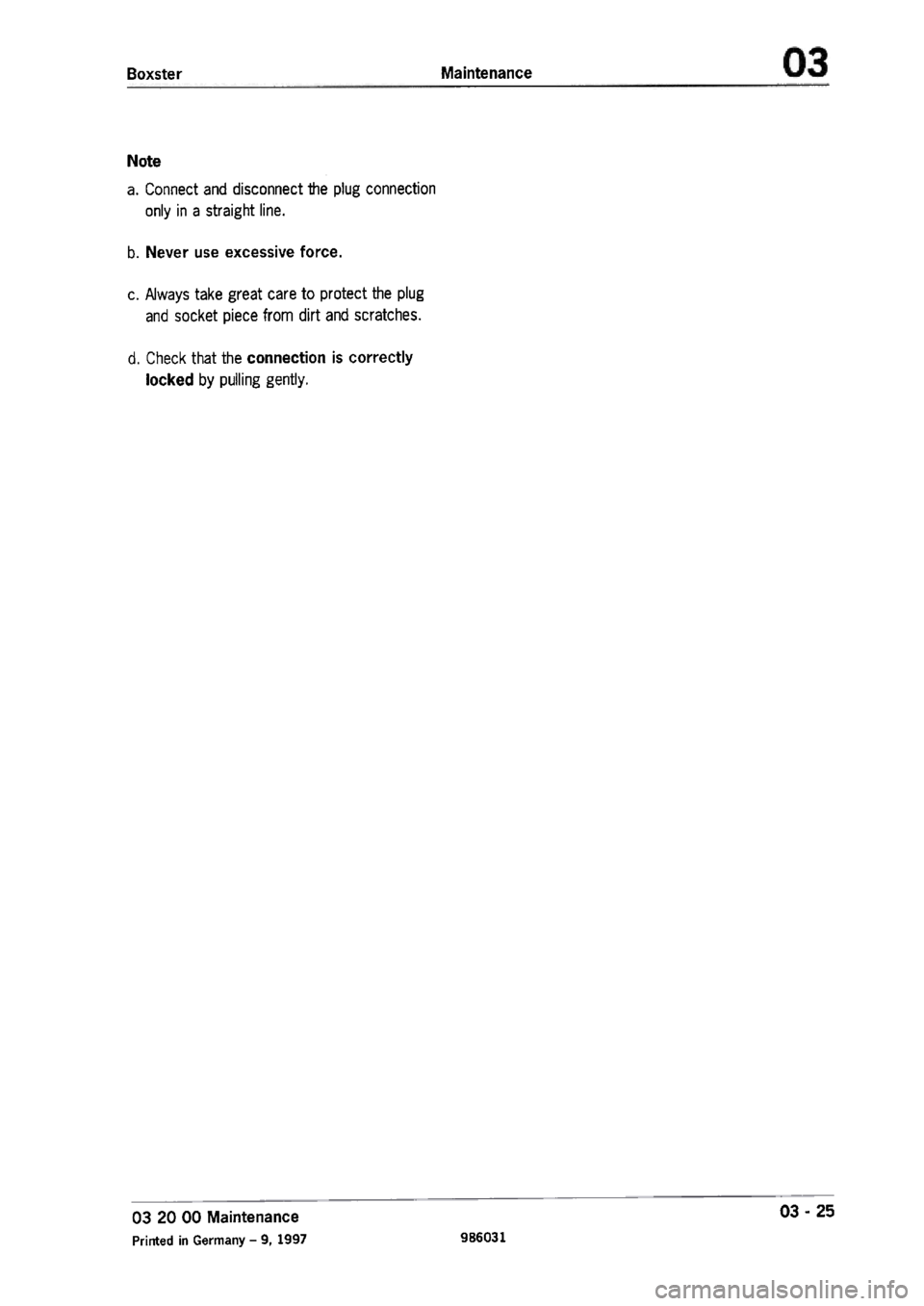 Boxster Maintenance 03

Note

a. Connect and disconnect the plug connection only in a straight line.

b. Never use excessive force.

c. Always take great care to protect the plug and socket piece from dirt and scratches.

d. Check that the connection is correctly locked by pulling gently.

03 20 00 Maintenance
Printed in Germany – 9, 1997

986031

03 - 25

carmanualsonline.info